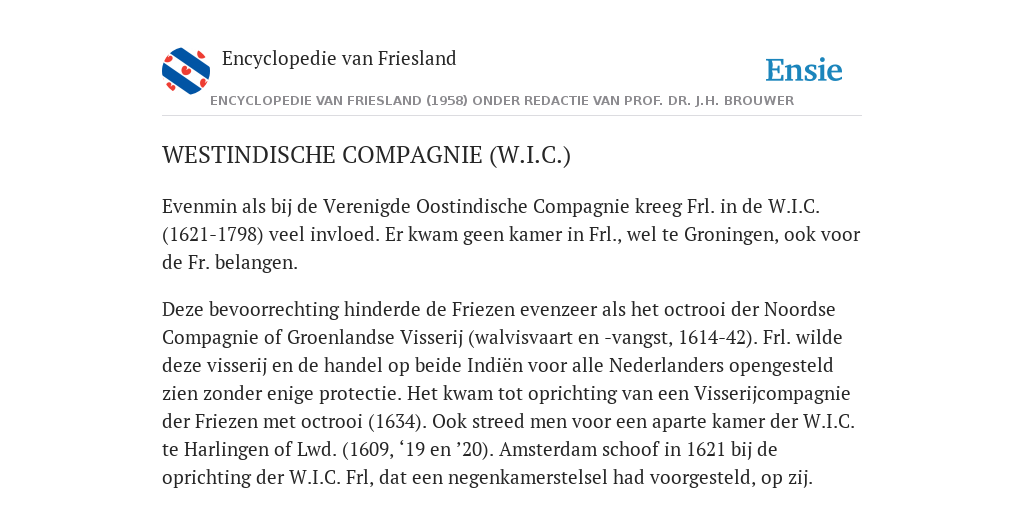 Encyclopedie van Friesland

Ensie

ENCYCLOPEDIE VAN FRIESLAND (1958) ONDER REDACTIE VAN PROF. DR. J.H. BROUWER

WESTINDISCHE COMPAGNIE (W.I.C.)

Evenmin als bij de Verenigde Oostindische Compagnie kreeg Frl. in de W.I.C. (1621-1798) veel invloed. Er kwam geen kamer in Frl., wel te Groningen, ook voor de Fr. belangen.

Deze bevoorrechting hinderde de Friezen evenzeer als het octrooi der Noordse Compagnie of Groenlandse Visserij (walvisvaart en -vangst, 1614-42). Frl. wilde deze visserij en de handel op beide Indiën voor alle Nederlanders opengesteld zien zonder enige protectie. Het kwam tot oprichting van een Visserijcompagnie der Friezen met octrooi (1634). Ook streed men voor een aparte kamer der W.I.C. te Harlingen of Lwd. (1609, ‘19 en ’20). Amsterdam schoof in 1621 bij de oprichting der W.I.C. Frl, dat een negenkamerstelsel had voorgesteld, op zij.